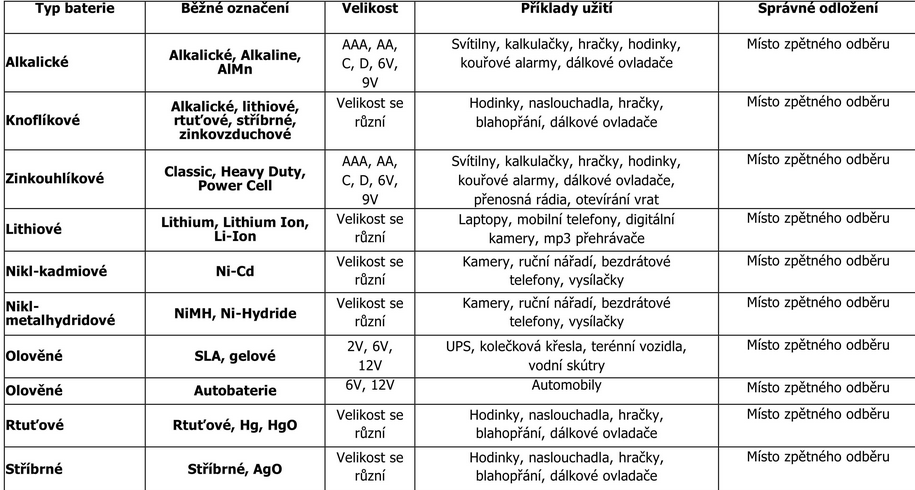 | Typ baterie | Běžné označení | Velikost | Příklady užití | Správné odložení |
|---|---|---|---|---|
| Alkalické | Alkalické, Alkaline, AlMn | AAA, AA, C, D, 6V, 9V | Svítilny, kalkulačky, hračky, hodinky, kouřové alarmy, dálkové ovladače | Místo zpětného odběru |
| Knoflíkové | Alkalické, lithiové, rtuťové, stříbrné, zinkovzduchové | Velikost se různí | Hodinky, naslouchadla, hračky, blahopřání, dálkové ovladače | Místo zpětného odběru |
| Zinkouhlíkové | Classic, Heavy Duty, Power Cell | AAA, AA, C, D, 6V, 9V | Svítilny, kalkulačky, hračky, hodinky, kouřové alarmy, dálkové ovladače, přenosná rádia, otevírání vrat | Místo zpětného odběru |
| Lithiové | Lithium, Lithium Ion, Li-Ion | Velikost se různí | Laptopy, mobilní telefony, digitální kamery, mp3 přehrávače | Místo zpětného odběru |
| Nikl-kadmiové | Ni-Cd | Velikost se různí | Kamery, ruční nářadí, bezdrátové telefony, vysílačky | Místo zpětného odběru |
| Nikl-metalhydridové | NiMH, Ni-Hydride | Velikost se různí | Kamery, ruční nářadí, bezdrátové telefony, vysílačky | Místo zpětného odběru |
| Olověné | SLA, gelové | 2V, 6V, 12V | UPS, kolečková křesla, terénní vozidla, vodní skútry | Místo zpětného odběru |
| Olověné | Autobaterie | 6V, 12V | Automobily | Místo zpětného odběru |
| Rtuťové | Rtuťové, Hg, HgO | Velikost se různí | Hodinky, naslouchadla, hračky, blahopřání, dálkové ovladače | Místo zpětného odběru |
| Stříbrné | Stříbrné, AgO | Velikost se různí | Hodinky, naslouchadla, hračky, blahopřání, dálkové ovladače | Místo zpětného odběru |